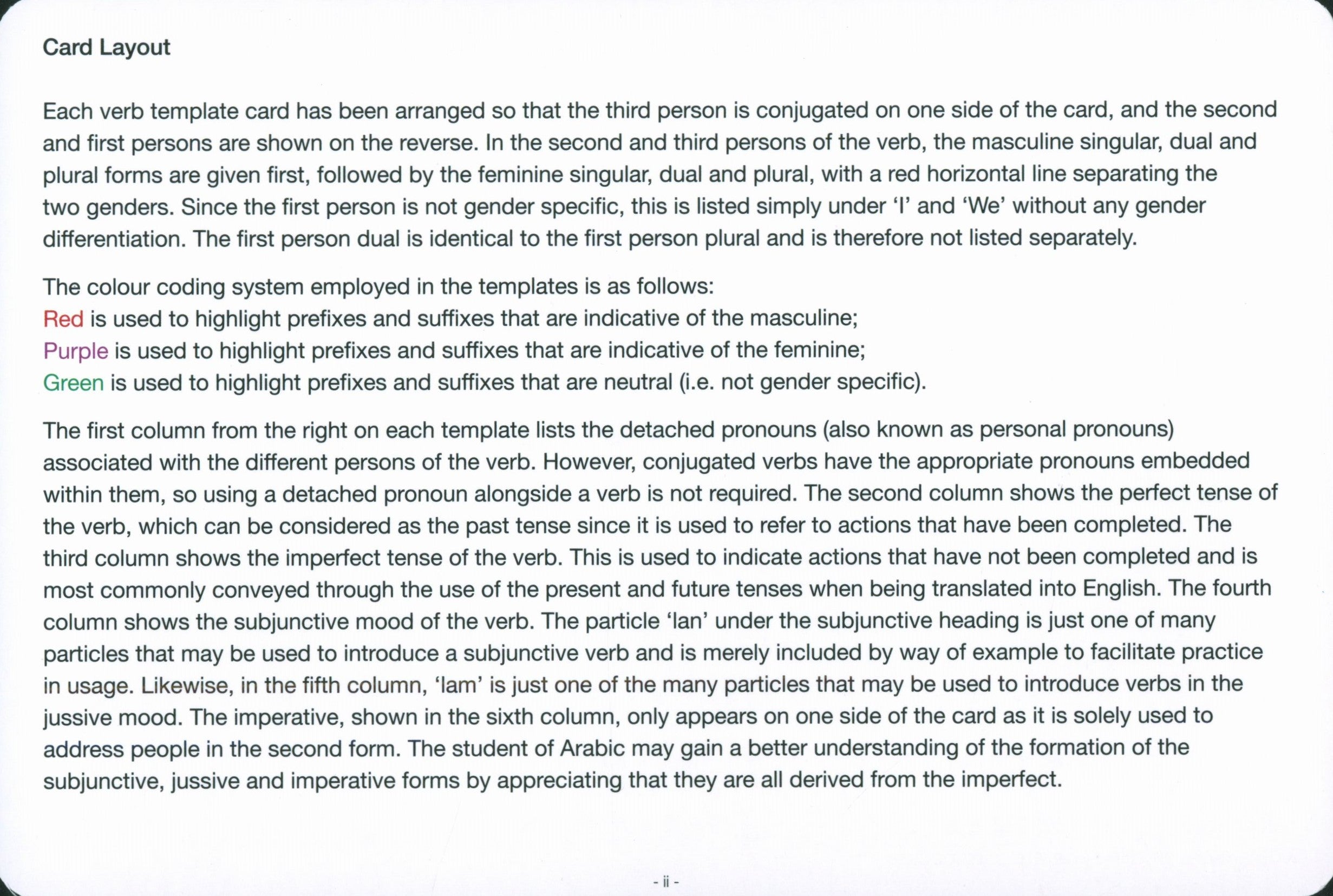 Card Layout

Each verb template card has been arranged so that the third person is conjugated on one side of the card, and the second and first persons are shown on the reverse. In the second and third persons of the verb, the masculine singular, dual and plural forms are given first, followed by the feminine singular, dual and plural, with a red horizontal line separating the two genders. Since the first person is not gender specific, this is listed simply under 'I' and 'We' without any gender differentiation. The first person dual is identical to the first person plural and is therefore not listed separately.

The colour coding system employed in the templates is as follows:
Red is used to highlight prefixes and suffixes that are indicative of the masculine;
Purple is used to highlight prefixes and suffixes that are indicative of the feminine;
Green is used to highlight prefixes and suffixes that are neutral (i.e. not gender specific).

The first column from the right on each template lists the detached pronouns (also known as personal pronouns) associated with the different persons of the verb. However, conjugated verbs have the appropriate pronouns embedded within them, so using a detached pronoun alongside a verb is not required. The second column shows the perfect tense of the verb, which can be considered as the past tense since it is used to refer to actions that have been completed. The third column shows the imperfect tense of the verb. This is used to indicate actions that have not been completed and is most commonly conveyed through the use of the present and future tenses when being translated into English. The fourth column shows the subjunctive mood of the verb. The particle 'lan' under the subjunctive heading is just one of many particles that may be used to introduce a subjunctive verb and is merely included by way of example to facilitate practice in usage. Likewise, in the fifth column, 'lam' is just one of the many particles that may be used to introduce verbs in the jussive mood. The imperative, shown in the sixth column, only appears on one side of the card as it is solely used to address people in the second form. The student of Arabic may gain a better understanding of the formation of the subjunctive, jussive and imperative forms by appreciating that they are all derived from the imperfect.

- ii -